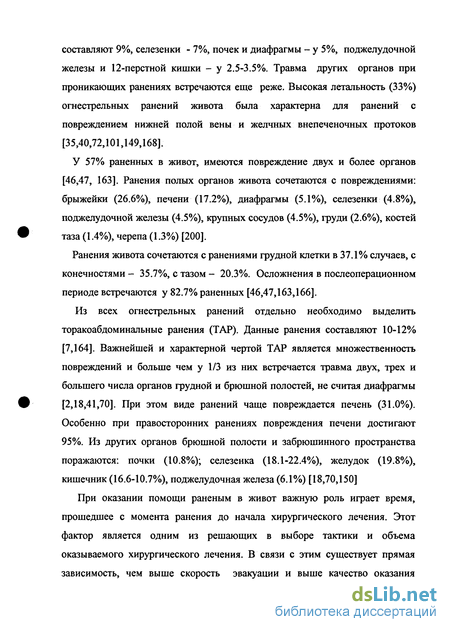 составляют 9%, селезенки - 7%, почек и диафрагмы – у 5%, поджелудочной железы и 12-перстной кишки – у 2.5-3.5%. Травма других органов при проникающих ранениях встречаются еще реже. Высокая летальность (33%) огнестрельных ранений живота была характерна для ранений с повреждением нижней полой вены и желчных внепеченочных протоков [35,40,72,101,149,168].

У 57% раненных в живот, имеются повреждение двух и более органов [46,47, 163]. Ранения полых органов живота сочетаются с повреждениями: брыжейки (26.6%), печени (17.2%), диафрагмы (5.1%), селезенки (4.8%), поджелудочной железы (4.5%), крупных сосудов (4.5%), груди (2.6%), костей таза (1.4%), черепа (1.3%) [200].

Ранения живота сочетаются с ранениями грудной клетки в 37.1% случаев, с конечностями – 35.7%, с тазом – 20.3%. Осложнения в послеоперационном периоде встречаются у 82.7% раненных [46,47,163,166].

Из всех огнестрельных ранений отдельно необходимо выделить торакоабдоминальные ранения (ТАР). Данные ранения составляют 10-12% [7,164]. Важнейшей и характерной чертой ТАР является множественность повреждений и больше чем у 1/3 из них встречается травма двух, трех и большего числа органов грудной и брюшной полостей, не считая диафрагмы [2,18,41,70]. При этом виде ранений чаще повреждается печень (31.0%). Особенно при правосторонних ранениях повреждения печени достигают 95%. Из других органов брюшной полости и забрюшинного пространства поражаются: почки (10.8%); селезенка (18.1-22.4%), желудок (19.8%), кишечник (16.6-10.7%), поджелудочная железа (6.1%) [18,70,150]

При оказании помощи раненым в живот важную роль играет время, прошедшее с момента ранения до начала хирургического лечения. Этот фактор является одним из решающих в выборе тактики и объема оказываемого хирургического лечения. В связи с этим существует прямая зависимость, чем выше скорость эвакуации и выше качество оказания

dsLib.net
библиотека диссертаций